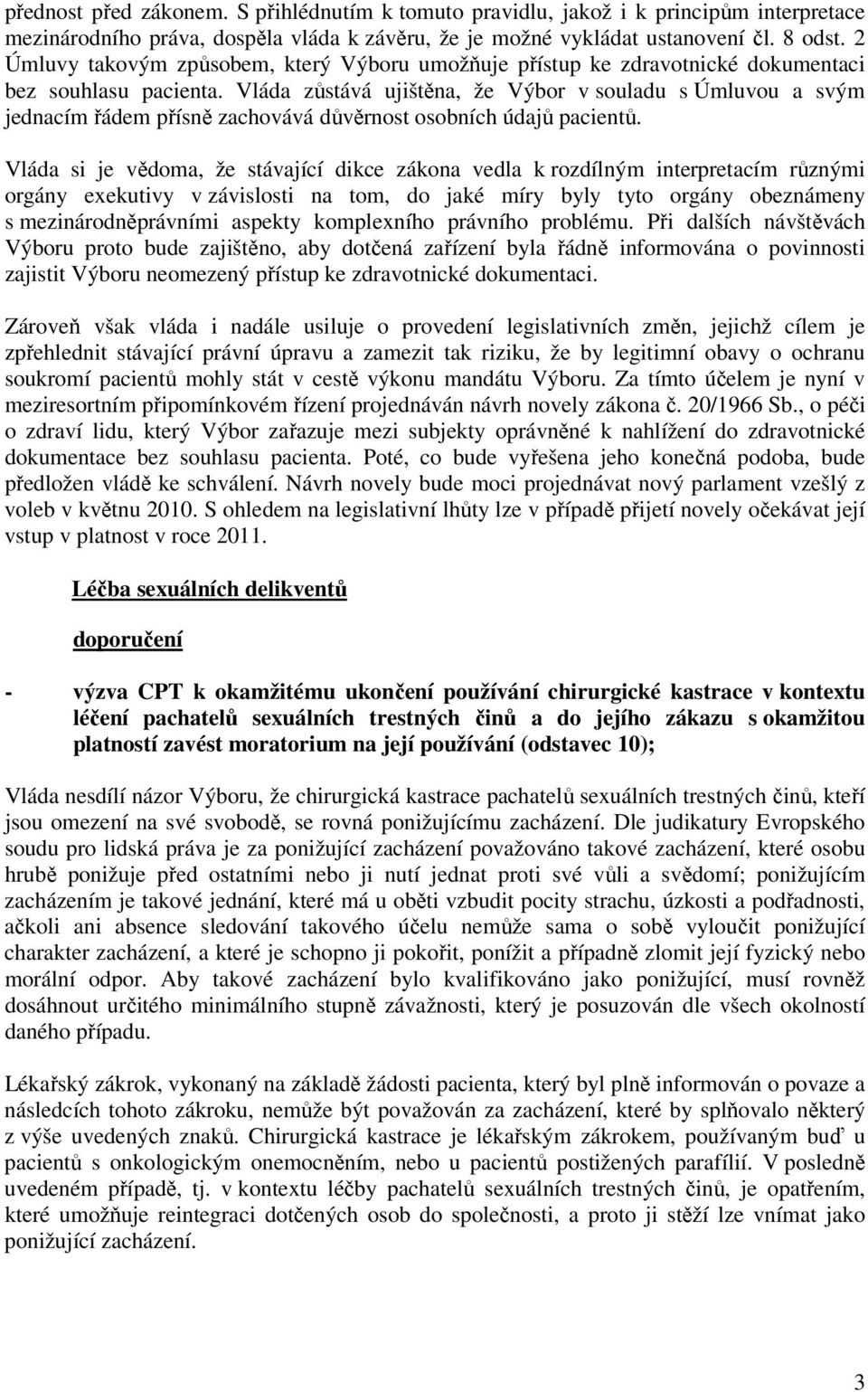 přednost před zákonem. S přihlédnutím k tomuto pravidlu, jakož i k principům interpretace mezinárodního práva, dospěla vláda k závěru, že je možné vykládat ustanovení čl. 8 odst. 2 Úmluvy takovým způsobem, který Výboru umožňuje přístup ke zdravotnické dokumentaci bez souhlasu pacienta. Vláda zůstává ujištěna, že Výbor v souladu s Úmluvou a svým jednacím řádem přísně zachovává důvěrnost osobních údajů pacientů.

Vláda si je vědoma, že stávající dikce zákona vedla k rozdílným interpretacím různými orgány exekutivy v závislosti na tom, do jaké míry byly tyto orgány obeznámeny s mezinárodněprávními aspekty komplexního právního problému. Při dalších návštěvách Výboru proto bude zajištěno, aby dotčená zařízení byla řádně informována o povinnosti zajistit Výboru neomezený přístup ke zdravotnické dokumentaci.

Zároveň však vláda i nadále usiluje o provedení legislativních změn, jejichž cílem je zpřehlednit stávající právní úpravu a zamezit tak riziku, že by legitimní obavy o ochranu soukromí pacientů mohly stát v cestě výkonu mandátu Výboru. Za tímto účelem je nyní v meziresortním připomínkovém řízení projednáván návrh novely zákona č. 20/1966 Sb., o péči o zdraví lidu, který Výbor zařazuje mezi subjekty oprávněné k nahlížení do zdravotnické dokumentace bez souhlasu pacienta. Poté, co bude vyřešena jeho konečná podoba, bude předložen vládě ke schválení. Návrh novely bude moci projednávat nový parlament vzešlý z voleb v květnu 2010. S ohledem na legislativní lhůty lze v případě přijetí novely očekávat její vstup v platnost v roce 2011.

Léčba sexuálních delikventů

doporučení

- výzva CPT k okamžitému ukončení používání chirurgické kastrace v kontextu léčení pachatelů sexuálních trestných činů a do jejího zákazu s okamžitou platností zavést moratorium na její používání (odstavec 10);

Vláda nesdílí názor Výboru, že chirurgická kastrace pachatelů sexuálních trestných činů, kteří jsou omezení na své svobodě, se rovná ponižujícímu zacházení. Dle judikatury Evropského soudu pro lidská práva je za ponižující zacházení považováno takové zacházení, které osobu hrubě ponižuje před ostatními nebo ji nutí jednat proti své vůli a svědomí; ponižujícím zacházením je takové jednání, které má u oběti vzbudit pocity strachu, úzkosti a podřadnosti, ačkoli ani absence sledování takového účelu nemůže sama o sobě vyloučit ponižující charakter zacházení, a které je schopno ji pokořit, ponížit a případně zlomit její fyzický nebo morální odpor. Aby takové zacházení bylo kvalifikováno jako ponižující, musí rovněž dosáhnout určitého minimálního stupně závažnosti, který je posuzován dle všech okolností daného případu.

Lékařský zákrok, vykonaný na základě žádosti pacienta, který byl plně informován o povaze a následcích tohoto zákroku, nemůže být považován za zacházení, které by splňovalo některý z výše uvedených znaků. Chirurgická kastrace je lékařským zákrokem, používaným buď u pacientů s onkologickým onemocněním, nebo u pacientů postižených parafilií. V posledně uvedeném případě, tj. v kontextu léčby pachatelů sexuálních trestných činů, je opatřením, které umožňuje reintegraci dotčených osob do společnosti, a proto ji stěží lze vnímat jako ponižující zacházení.

3